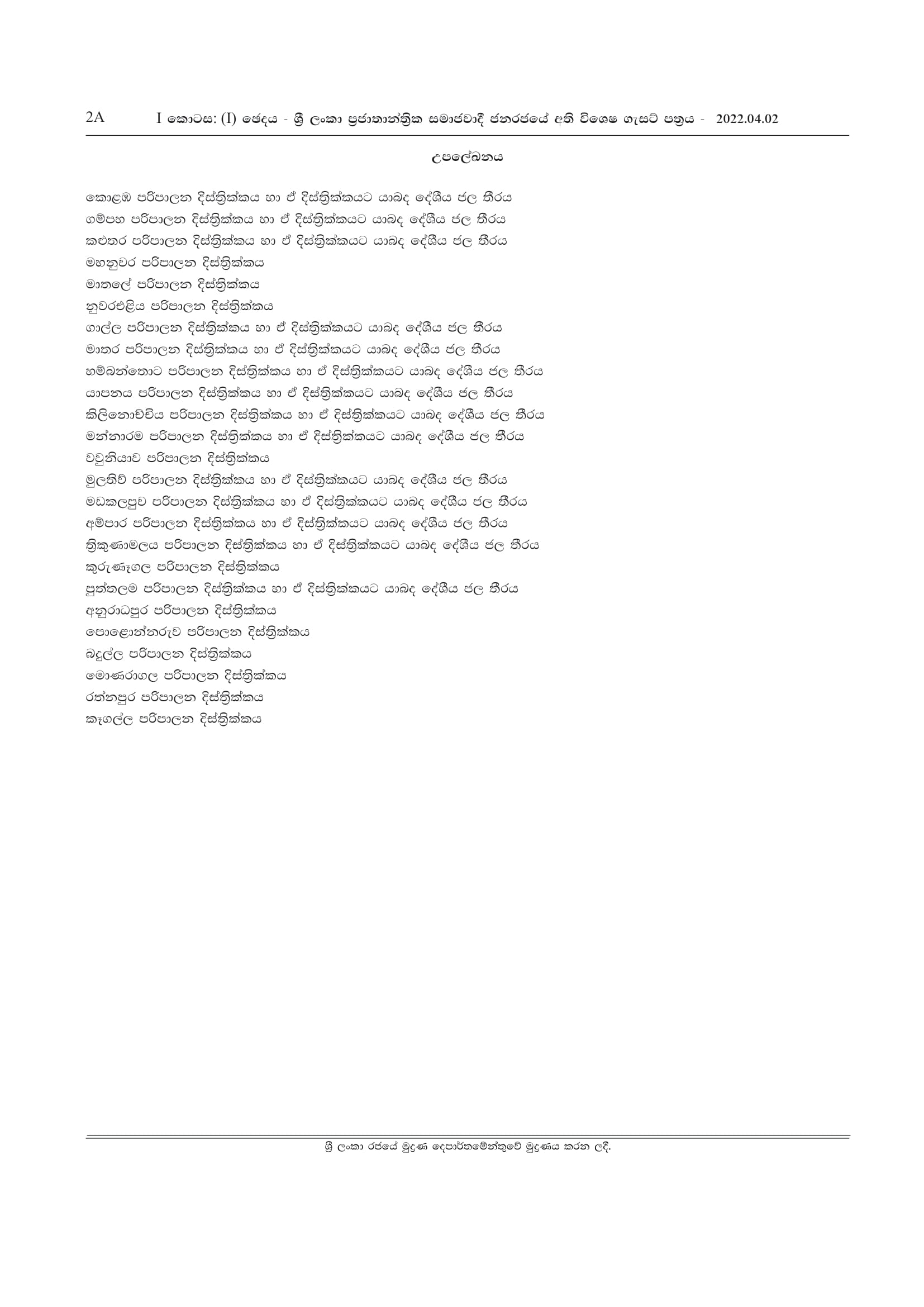 2A I කොටස: (I) ඡෙදය - ශ්‍රී ලංකා ප්‍රජාතාන්ත්‍රික සමාජවාදී ජනරජයේ අති විශෙෂ ගැසට් පත්‍රය - 2022.04.02

උපලේඛනය

කොළඹ පරිපාලන දිස්ත්‍රික්කය හා ඒ දිස්ත්‍රික්කයට යාබද දේශීය ජල තීරය
ගම්පහ පරිපාලන දිස්ත්‍රික්කය හා ඒ දිස්ත්‍රික්කයට යාබද දේශීය ජල තීරය
කළුතර පරිපාලන දිස්ත්‍රික්කය හා ඒ දිස්ත්‍රික්කයට යාබද දේශීය ජල තීරය
මහනුවර පරිපාලන දිස්ත්‍රික්කය
මාතලේ පරිපාලන දිස්ත්‍රික්කය
නුවරඑළිය පරිපාලන දිස්ත්‍රික්කය
ගාල්ල පරිපාලන දිස්ත්‍රික්කය හා ඒ දිස්ත්‍රික්කයට යාබද දේශීය ජල තීරය
මාතර පරිපාලන දිස්ත්‍රික්කය හා ඒ දිස්ත්‍රික්කයට යාබද දේශීය ජල තීරය
හම්බන්තොට පරිපාලන දිස්ත්‍රික්කය හා ඒ දිස්ත්‍රික්කයට යාබද දේශීය ජල තීරය
යාපනය පරිපාලන දිස්ත්‍රික්කය හා ඒ දිස්ත්‍රික්කයට යාබද දේශීය ජල තීරය
කිලිනොච්චිය පරිපාලන දිස්ත්‍රික්කය හා ඒ දිස්ත්‍රික්කයට යාබද දේශීය ජල තීරය
මන්නාරම පරිපාලන දිස්ත්‍රික්කය හා ඒ දිස්ත්‍රික්කයට යාබද දේශීය ජල තීරය
වවුනියාව පරිපාලන දිස්ත්‍රික්කය
මුලතිව් පරිපාලන දිස්ත්‍රික්කය හා ඒ දිස්ත්‍රික්කයට යාබද දේශීය ජල තීරය
මඩකලපුව පරිපාලන දිස්ත්‍රික්කය හා ඒ දිස්ත්‍රික්කයට යාබද දේශීය ජල තීරය
අම්පාර පරිපාලන දිස්ත්‍රික්කය හා ඒ දිස්ත්‍රික්කයට යාබද දේශීය ජල තීරය
ත්‍රිකුණාමලය පරිපාලන දිස්ත්‍රික්කය හා ඒ දිස්ත්‍රික්කයට යාබද දේශීය ජල තීරය
කුරුණෑගල පරිපාලන දිස්ත්‍රික්කය
පුත්තලම පරිපාලන දිස්ත්‍රික්කය හා ඒ දිස්ත්‍රික්කයට යාබද දේශීය ජල තීරය
අනුරාධපුර පරිපාලන දිස්ත්‍රික්කය
පොළොන්නරුව පරිපාලන දිස්ත්‍රික්කය
බදුල්ල පරිපාලන දිස්ත්‍රික්කය
මොණරාගල පරිපාලන දිස්ත්‍රික්කය
රත්නපුර පරිපාලන දිස්ත්‍රික්කය
කෑගල්ල පරිපාලන දිස්ත්‍රික්කය

ශ්‍රී ලංකා රජයේ මුද්‍රණ දෙපාර්තමේන්තුවේ මුද්‍රණය කරන ලදී.